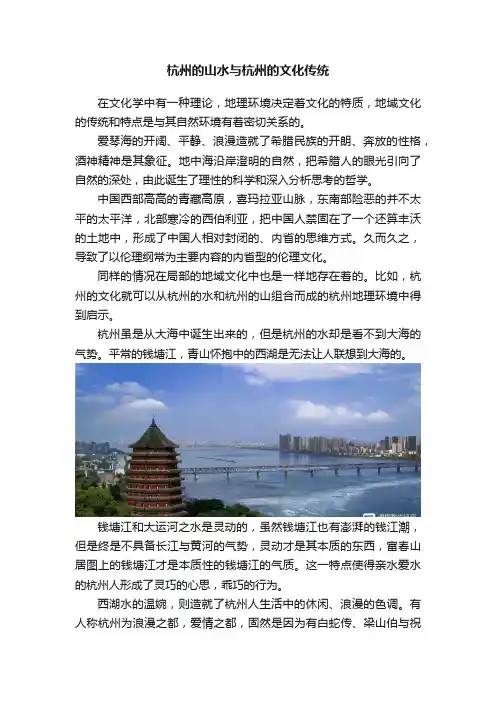 杭州的山水与杭州的文化传统

在文化学中有一种理论，地理环境决定着文化的特质，地域文化的传统和特点是与其自然环境有着密切关系的。

爱琴海的开阔、平静、浪漫造就了希腊民族的开朗、奔放的性格，酒神精神是其象征。地中海沿岸澄明的自然，把希腊人的眼光引向了自然的深处，由此诞生了理性的科学和深入分析思考的哲学。

中国西部高高的青藏高原，喜玛拉亚山脉，东南部险恶的并不太平的太平洋，北部寒冷的西伯利亚，把中国人禁固在了一个还算丰沃的土地中，形成了中国人相对封闭的、内省的思维方式。久而久之，导致了以伦理纲常为主要内容的内省型的伦理文化。

同样的情况在局部的地域文化中也是一样地存在着的。比如，杭州的文化就可以从杭州的水和杭州的山组合而成的杭州地理环境中得到启示。

杭州虽是从大海中诞生出来的，但是杭州的水却是看不到大海的气势。平常的钱塘江，青山怀抱中的西湖是无法让人联想到大海的。

钱塘江和大运河之水是灵动的，虽然钱塘江也有澎湃的钱江潮，但是终是不具备长江与黄河的气势，灵动才是其本质的东西，富春山居图上的钱塘江才是本质性的钱塘江的气质。这一特点使得亲水爱水的杭州人形成了灵巧的心思，乖巧的行为。

西湖水的温婉，则造就了杭州人生活中的休闲、浪漫的色调。有人称杭州为浪漫之都，爱情之都，固然是因为有白蛇传、梁山伯与祝